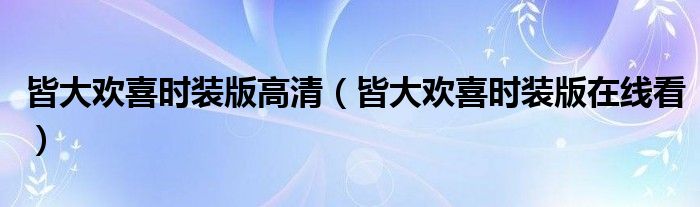 皆大欢喜时装版高清（皆大欢喜时装版在线看）